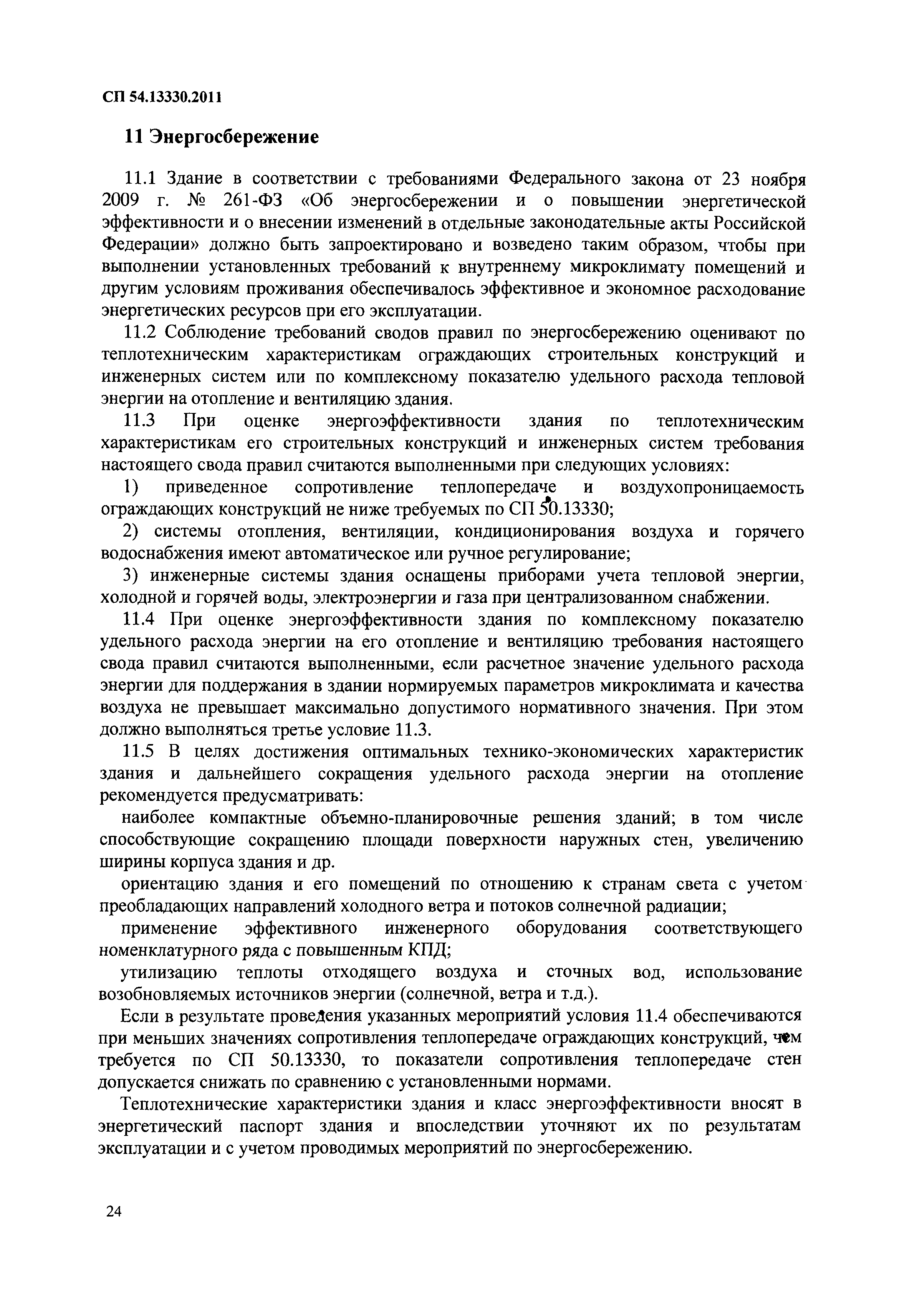 СП 54.13330.2011

11 Энергосбережение

11.1 Здание в соответствии с требованиями Федерального закона от 23 ноября 2009 г. № 261-ФЗ «Об энергосбережении и о повышении энергетической эффективности и о внесении изменений в отдельные законодательные акты Российской Федерации» должно быть запроектировано и возведено таким образом, чтобы при выполнении установленных требований к внутреннему микроклимату помещений и другим условиям проживания обеспечивалось эффективное и экономное расходование энергетических ресурсов при его эксплуатации.

11.2 Соблюдение требований сводов правил по энергосбережению оценивают по теплотехническим характеристикам ограждающих строительных конструкций и инженерных систем или по комплексному показателю удельного расхода тепловой энергии на отопление и вентиляцию здания.

11.3 При оценке энергоэффективности здания по теплотехническим характеристикам его строительных конструкций и инженерных систем требования настоящего свода правил считаются выполненными при следующих условиях:

1) приведенное сопротивление теплопередаче и воздухопроницаемость ограждающих конструкций не ниже требуемых по СП 50.13330;

2) системы отопления, вентиляции, кондиционирования воздуха и горячего водоснабжения имеют автоматическое или ручное регулирование;

3) инженерные системы здания оснащены приборами учета тепловой энергии, холодной и горячей воды, электроэнергии и газа при централизованном снабжении.

11.4 При оценке энергоэффективности здания по комплексному показателю удельного расхода энергии на его отопление и вентиляцию требования настоящего свода правил считаются выполненными, если расчетное значение удельного расхода энергии для поддержания в здании нормируемых параметров микроклимата и качества воздуха не превышает максимально допустимого нормативного значения. При этом должно выполняться третье условие 11.3.

11.5 В целях достижения оптимальных технико-экономических характеристик здания и дальнейшего сокращения удельного расхода энергии на отопление рекомендуется предусматривать:

наиболее компактные объемно-планировочные решения зданий; в том числе способствующие сокращению площади поверхности наружных стен, увеличению ширины корпуса здания и др.

ориентацию здания и его помещений по отношению к странам света с учетом преобладающих направлений холодного ветра и потоков солнечной радиации;

применение эффективного инженерного оборудования соответствующего номенклатурного ряда с повышенным КПД;

утилизацию теплоты отходящего воздуха и сточных вод, использование возобновляемых источников энергии (солнечной, ветра и т.д.).

Если в результате проведения указанных мероприятий условия 11.4 обеспечиваются при меньших значениях сопротивления теплопередаче ограждающих конструкций, чем требуется по СП 50.13330, то показатели сопротивления теплопередаче стен допускается снижать по сравнению с установленными нормами.

Теплотехнические характеристики здания и класс энергоэффективности вносят в энергетический паспорт здания и впоследствии уточняют их по результатам эксплуатации и с учетом проводимых мероприятий по энергосбережению.

24